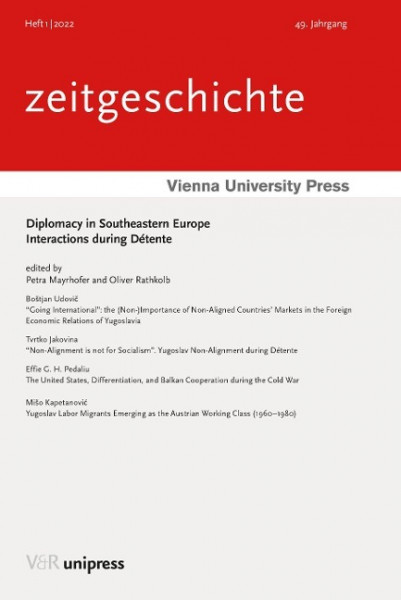 Heft 1 | 2022

49. Jahrgang

zeitgeschichte

Vienna University Press

Diplomacy in Southeastern Europe
Interactions during Détente

edited by
Petra Mayrhofer and Oliver Rathkolb

Boštjan Udovič
"Going International": the (Non-)Importance of Non-Aligned Countries' Markets in the Foreign Economic Relations of Yugoslavia

Tvrtko Jakovina
"Non-Alignment is not for Socialism". Yugoslav Non-Alignment during Détente

Effie G. H. Pedaliu
The United States, Differentiation, and Balkan Cooperation during the Cold War

Mišo Kapetanović
Yugoslav Labor Migrants Emerging as the Austrian Working Class (1960–1980)

V&R unipress